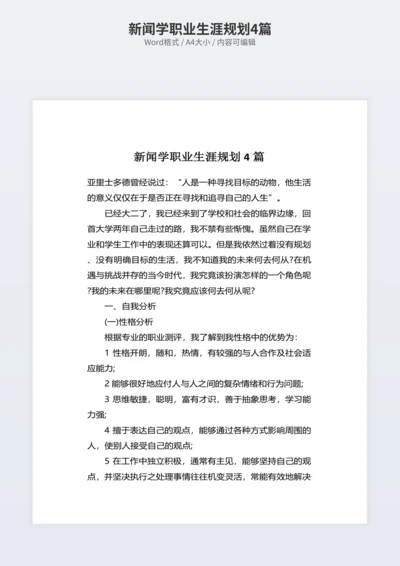 新闻学职业生涯规划4篇
Word格式 / A4大小 / 内容可编辑

新闻学职业生涯规划 4 篇

亚里士多德曾经说过：“人是一种寻找目标的动物，他生活的意义仅仅在于是否正在寻找和追寻自己的人生”。

已经大二了，我已经来到了学校和社会的临界边缘，回首大学两年自己走过的路，我不禁有些惭愧。虽然自己在学业和学生工作中的表现还算可以。但是我依然过着没有规划、没有明确目标的生活，我不知道我的未来何去何从?在机遇与挑战并存的当今时代，我究竟该扮演怎样的一个角色呢?我的未来在哪里呢?我究竟应该何去何从呢?

一、自我分析

(一)性格分析

根据专业的职业测评，我了解到我性格中的优势为：

1 性格开朗，随和，热情，有较强的与人合作及社会适应能力;

2 能够很好地应付人与人之间的复杂情绪和行为问题;

3 思维敏捷，聪明，富有才识，善于抽象思考，学习能力强;

4 擅于表达自己的观点，能够通过各种方式影响周围的人，使别人接受自己的观点;

5 在工作中独立积极，通常有主见，能够坚持自己的观点，并坚决执行之处理事情往往机变灵活，常能有效地解决